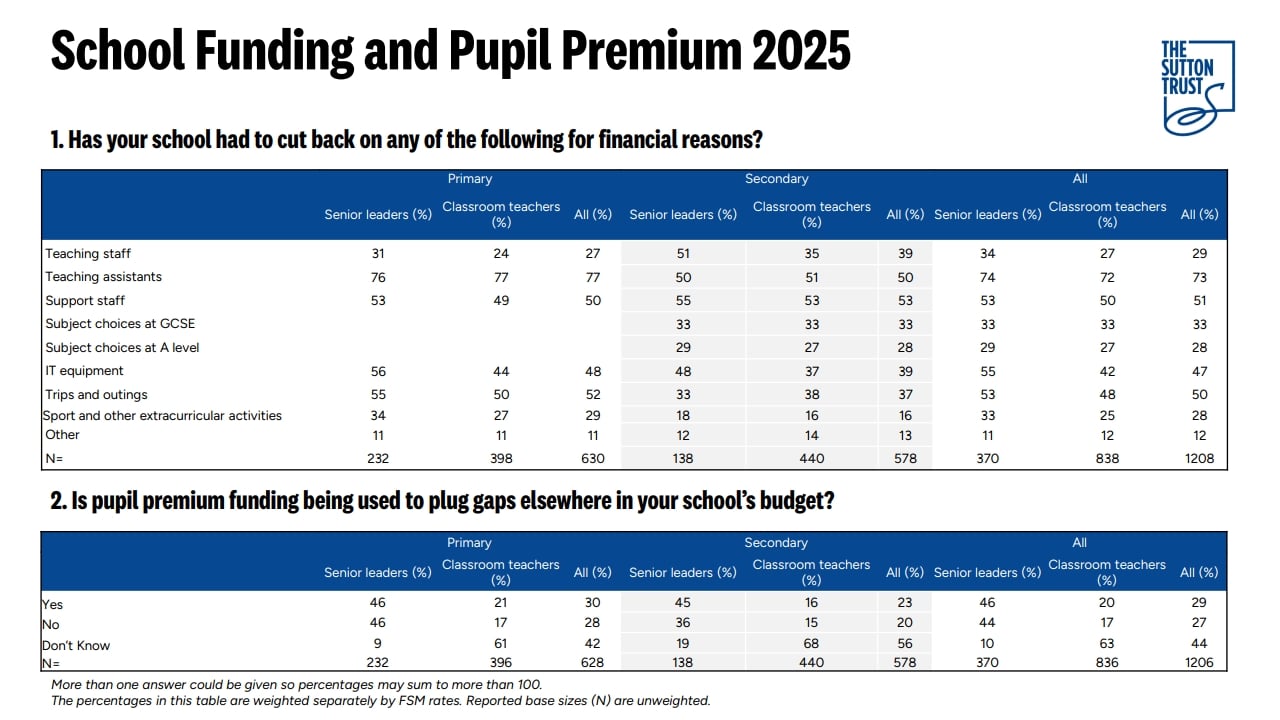 School Funding and Pupil Premium 2025

THE SUTTON TRUST

1. Has your school had to cut back on any of the following for financial reasons?

| | Primary | | | Secondary | | | All | | |
|---|---|---|---|---|---|---|---|---|---|
| | Senior leaders (%) | Classroom teachers (%) | All (%) | Senior leaders (%) | Classroom teachers (%) | All (%) | Senior leaders (%) | Classroom teachers (%) | All (%) |
| Teaching staff | 31 | 24 | 27 | 51 | 35 | 39 | 34 | 27 | 29 |
| Teaching assistants | 76 | 77 | 77 | 50 | 51 | 50 | 74 | 72 | 73 |
| Support staff | 53 | 49 | 50 | 55 | 53 | 53 | 53 | 50 | 51 |
| Subject choices at GCSE | | | | 33 | 33 | 33 | 33 | 33 | 33 |
| Subject choices at A level | | | | 29 | 27 | 28 | 29 | 27 | 28 |
| IT equipment | 56 | 44 | 48 | 48 | 37 | 39 | 55 | 42 | 47 |
| Trips and outings | 55 | 50 | 52 | 33 | 38 | 37 | 53 | 48 | 50 |
| Sport and other extracurricular activities | 34 | 27 | 29 | 18 | 16 | 16 | 33 | 25 | 28 |
| Other | 11 | 11 | 11 | 12 | 14 | 13 | 11 | 12 | 12 |
| N= | 232 | 398 | 630 | 138 | 440 | 578 | 370 | 838 | 1208 |

2. Is pupil premium funding being used to plug gaps elsewhere in your school's budget?

| | Primary | | | Secondary | | | All | | |
|---|---|---|---|---|---|---|---|---|---|
| | Senior leaders (%) | Classroom teachers (%) | All (%) | Senior leaders (%) | Classroom teachers (%) | All (%) | Senior leaders (%) | Classroom teachers (%) | All (%) |
| Yes | 46 | 21 | 30 | 45 | 16 | 23 | 46 | 20 | 29 |
| No | 46 | 17 | 28 | 36 | 15 | 20 | 44 | 17 | 27 |
| Don't Know | 9 | 61 | 42 | 19 | 68 | 56 | 10 | 63 | 44 |
| N= | 232 | 396 | 628 | 138 | 440 | 578 | 370 | 836 | 1206 |

More than one answer could be given so percentages may sum to more than 100.
The percentages in this table are weighted separately by FSM rates. Reported base sizes (N) are unweighted.